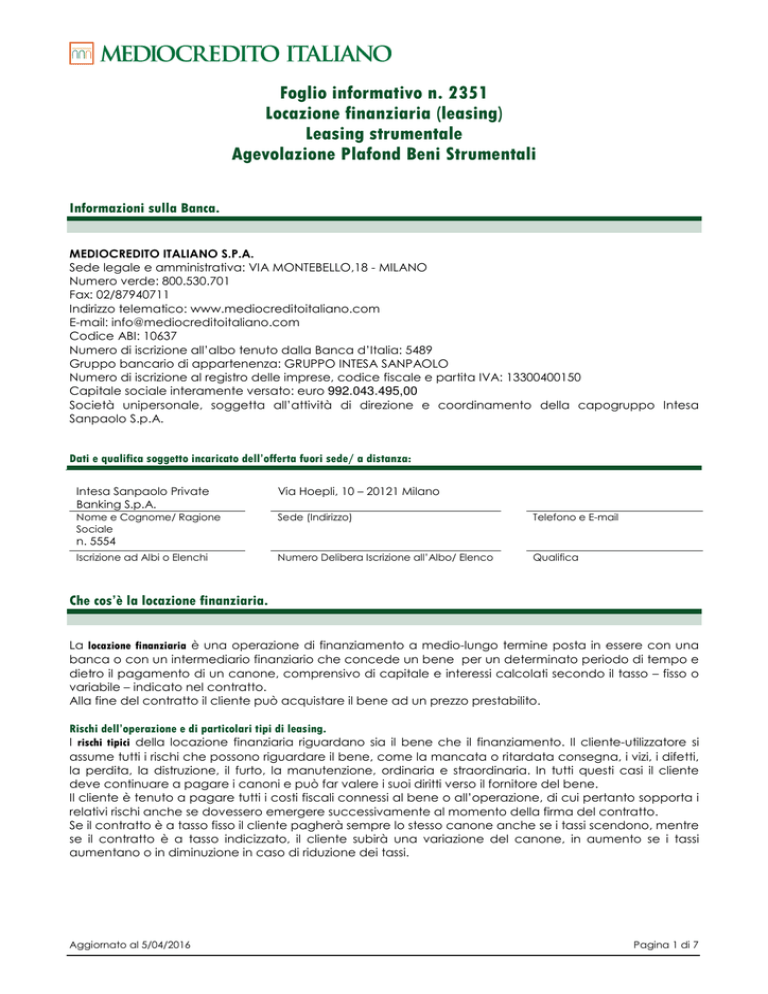 MEDIOCREDITO ITALIANO

Foglio informativo n. 2351
Locazione finanziaria (leasing)
Leasing strumentale
Agevolazione Plafond Beni Strumentali

Informazioni sulla Banca.

MEDIOCREDITO ITALIANO S.P.A.
Sede legale e amministrativa: VIA MONTEBELLO,18 - MILANO
Numero verde: 800.530.701
Fax: 02/87940711
Indirizzo telematico: www.mediocreditoitaliano.com
E-mail: info@mediocreditoitaliano.com
Codice ABI: 10637
Numero di iscrizione all'albo tenuto dalla Banca d'Italia: 5489
Gruppo bancario di appartenenza: GRUPPO INTESA SANPAOLO
Numero di iscrizione al registro delle imprese, codice fiscale e partita IVA: 13300400150
Capitale sociale interamente versato: euro 992.043.495,00
Società unipersonale, soggetta all'attività di direzione e coordinamento della capogruppo Intesa Sanpaolo S.p.A.

Dati e qualifica soggetto incaricato dell'offerta fuori sede/ a distanza:

Intesa Sanpaolo Private Banking S.p.A.
Nome e Cognome/ Ragione Sociale
n. 5554
Iscrizione ad Albi o Elenchi

Via Hoepli, 10 – 20121 Milano
Sede (Indirizzo)
Numero Delibera Iscrizione all'Albo/ Elenco

Telefono e E-mail
Qualifica

Che cos'è la locazione finanziaria.

La locazione finanziaria è una operazione di finanziamento a medio-lungo termine posta in essere con una banca o con un intermediario finanziario che concede un bene per un determinato periodo di tempo e dietro il pagamento di un canone, comprensivo di capitale e interessi calcolati secondo il tasso – fisso o variabile – indicato nel contratto.
Alla fine del contratto il cliente può acquistare il bene ad un prezzo prestabilito.

Rischi dell'operazione e di particolari tipi di leasing.
I rischi tipici della locazione finanziaria riguardano sia il bene che il finanziamento. Il cliente-utilizzatore si assume tutti i rischi che possono riguardare il bene, come la mancata o ritardata consegna, i vizi, i difetti, la perdita, la distruzione, il furto, la manutenzione, ordinaria e straordinaria. In tutti questi casi il cliente deve continuare a pagare i canoni e può far valere i suoi diritti verso il fornitore del bene.
Il cliente è tenuto a pagare tutti i costi fiscali connessi al bene o all'operazione, di cui pertanto sopporta i relativi rischi anche se dovessero emergere successivamente al momento della firma del contratto.
Se il contratto è a tasso fisso il cliente pagherà sempre lo stesso canone anche se i tassi scendono, mentre se il contratto è a tasso indicizzato, il cliente subirà una variazione del canone, in aumento se i tassi aumentano o in diminuzione in caso di riduzione dei tassi.

Aggiornato al 5/04/2016
Pagina 1 di 7